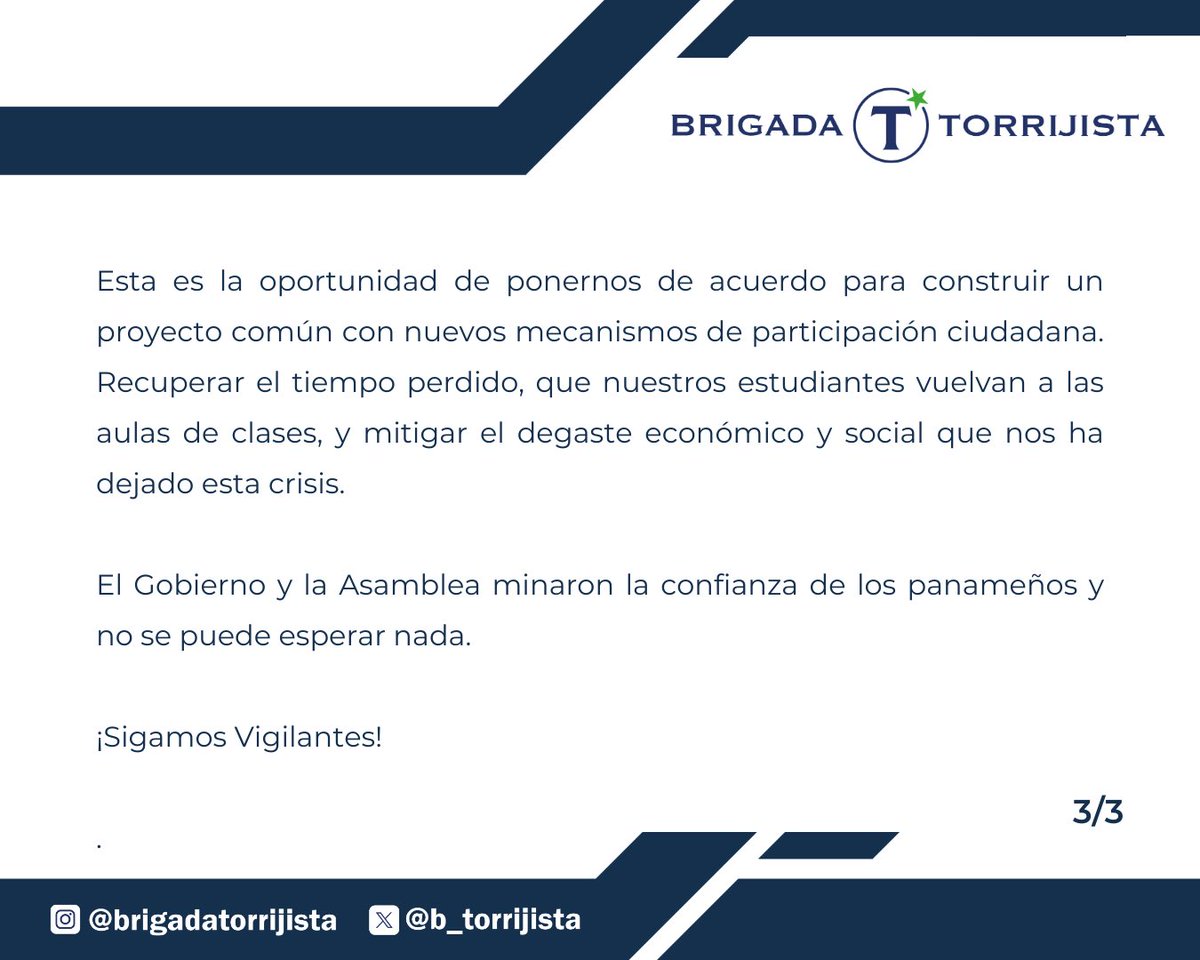 BRIGADA T TORRIJISTA

Esta es la oportunidad de ponernos de acuerdo para construir un proyecto común con nuevos mecanismos de participación ciudadana. Recuperar el tiempo perdido, que nuestros estudiantes vuelvan a las aulas de clases, y mitigar el degaste económico y social que nos ha dejado esta crisis.

El Gobierno y la Asamblea minaron la confianza de los panameños y no se puede esperar nada.

¡Sigamos Vigilantes!

3/3

.

@brigadatorrijista @b_torrijista